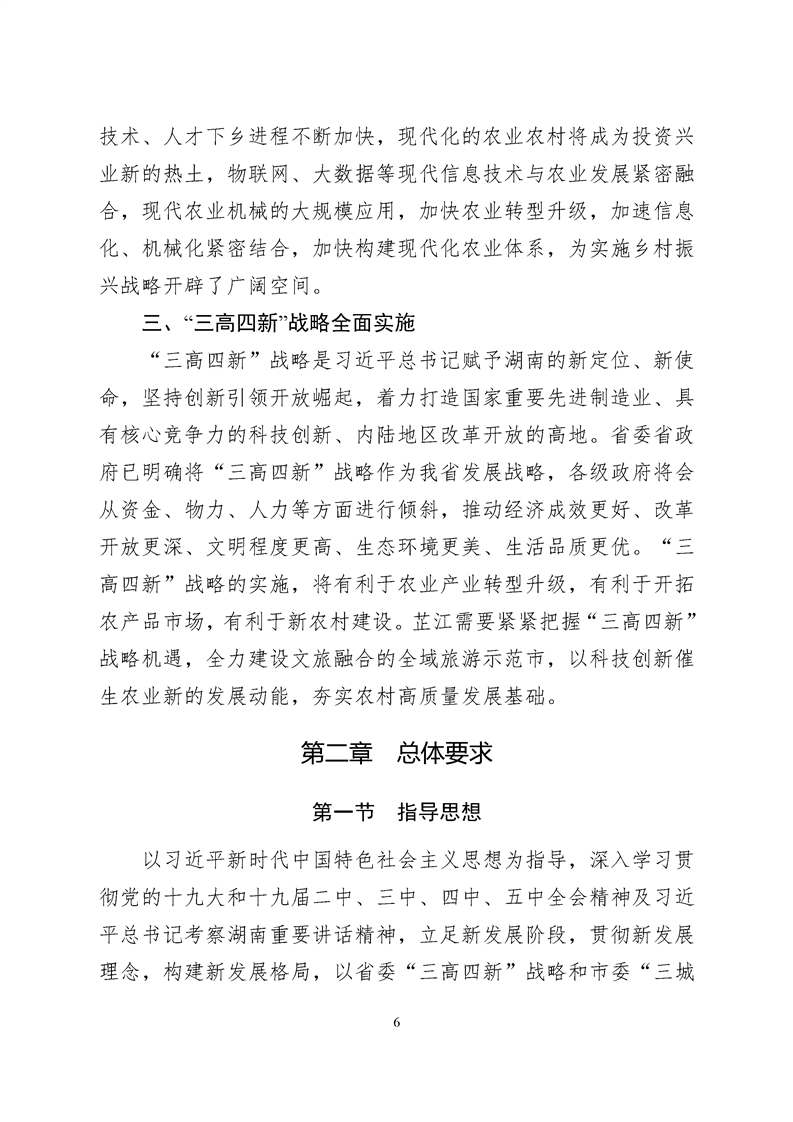 技术、人才下乡进程不断加快，现代化的农业农村将成为投资兴业新的热土，物联网、大数据等现代信息技术与农业发展紧密融合，现代农业机械的大规模应用，加快农业转型升级，加速信息化、机械化紧密结合，加快构建现代化农业体系，为实施乡村振兴战略开辟了广阔空间。

三、“三高四新”战略全面实施

“三高四新”战略是习近平总书记赋予湖南的新定位、新使命，坚持创新引领开放崛起，着力打造国家重要先进制造业、具有核心竞争力的科技创新、内陆地区改革开放的高地。省委省政府已明确将“三高四新”战略作为我省发展战略，各级政府将会从资金、物力、人力等方面进行倾斜，推动经济成效更好、改革开放更深、文明程度更高、生态环境更美、生活品质更优。“三高四新”战略的实施，将有利于农业产业转型升级，有利于开拓农产品市场，有利于新农村建设。芷江需要紧紧把握“三高四新”战略机遇，全力建设文旅融合的全域旅游示范市，以科技创新催生农业新的发展动能，夯实农村高质量发展基础。

第二章　总体要求

第一节　指导思想

以习近平新时代中国特色社会主义思想为指导，深入学习贯彻党的十九大和十九届二中、三中、四中、五中全会精神及习近平总书记考察湖南重要讲话精神，立足新发展阶段，贯彻新发展理念，构建新发展格局，以省委“三高四新”战略和市委“三城

6